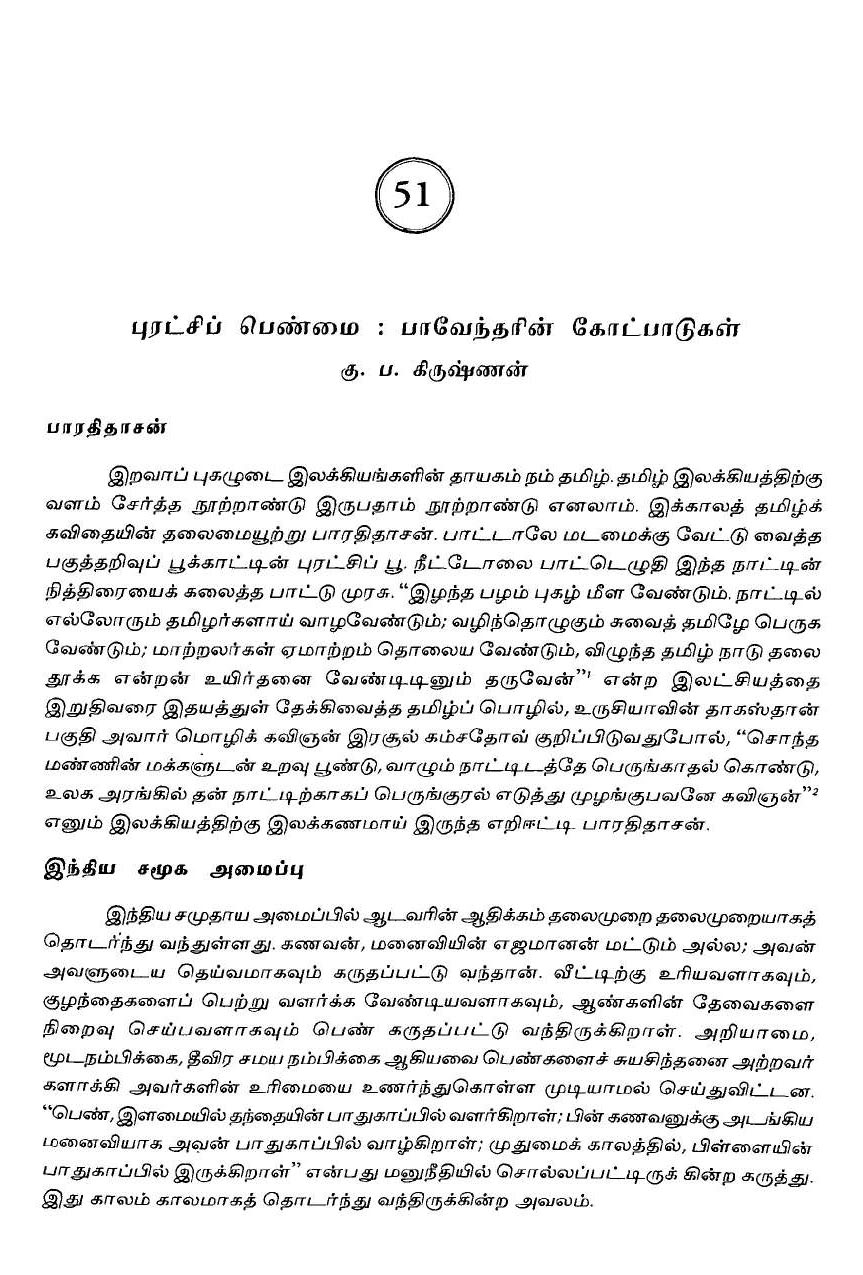 51

புரட்சிப் பெண்மை : பாவேந்தரின் கோட்பாடுகள்
கு. ப. கிருஷ்ணன்

பாரதிதாசன்

இறவாப் புகழுடை இலக்கியங்களின் தாயகம் நம் தமிழ். தமிழ் இலக்கியத்திற்கு வளம் சேர்த்த நூற்றாண்டு இருபதாம் நூற்றாண்டு எனலாம். இக்காலத் தமிழ்க் கவிதையின் தலைமையூற்று பாரதிதாசன். பாட்டாலே மடமைக்கு வேட்டு வைத்த பகுத்தறிவுப் பூக்காட்டின் புரட்சிப் பூ. நீட்டோலை பாட்டெழுதி இந்த நாட்டின் நித்திரையைக் கலைத்த பாட்டு முரசு. "இழந்த பழம் புகழ் மீள வேண்டும். நாட்டில் எல்லோரும் தமிழர்களாய் வாழவேண்டும்; வழிந்தொழுகும் சுவைத் தமிழே பெருக வேண்டும்; மாற்றலர்கள் ஏமாற்றம் தொலைய வேண்டும், விழுந்த தமிழ் நாடு தலை தூக்க என்றன் உயிர்தனை வேண்டிடினும் தருவேன்"$^1$ என்ற இலட்சியத்தை இறுதிவரை இதயத்துள் தேக்கிவைத்த தமிழ்ப் பொழில், உருசியாவின் தாகஸ்தான் பகுதி அவார் மொழிக் கவிஞன் இரசூல் கம்சதோவ் குறிப்பிடுவதுபோல், "சொந்த மண்ணின் மக்களுடன் உறவு பூண்டு, வாழும் நாட்டிடத்தே பெருங்காதல் கொண்டு, உலக அரங்கில் தன் நாட்டிற்காகப் பெருங்குரல் எடுத்து முழங்குபவனே கவிஞன்"$^2$ எனும் இலக்கியத்திற்கு இலக்கணமாய் இருந்த எறிசுட்டி பாரதிதாசன்.

இந்திய சமூக அமைப்பு

இந்திய சமுதாய அமைப்பில் ஆடவரின் ஆதிக்கம் தலைமுறை தலைமுறையாகத் தொடர்ந்து வந்துள்ளது. கணவன், மனைவியின் எஜமானன் மட்டும் அல்ல; அவன் அவளுடைய தெய்வமாகவும் கருதப்பட்டு வந்தான். வீட்டிற்கு உரியவளாகவும், குழந்தைகளைப் பெற்று வளர்க்க வேண்டியவளாகவும், ஆண்களின் தேவைகளை நிறைவு செய்பவளாகவும் பெண் கருதப்பட்டு வந்திருக்கிறாள். அறியாமை, மூடநம்பிக்கை, தீவிர சமய நம்பிக்கை ஆகியவை பெண்களைச் சுயசிந்தனை அற்றவர்களாக்கி அவர்களின் உரிமையை உணர்ந்துகொள்ள முடியாமல் செய்துவிட்டன. "பெண், இளமையில் தந்தையின் பாதுகாப்பில் வளர்கிறாள்; பின் கணவனுக்கு அடங்கிய மனைவியாக அவன் பாதுகாப்பில் வாழ்கிறாள்; முதுமைக் காலத்தில், பிள்ளையின் பாதுகாப்பில் இருக்கிறாள்" என்பது மனுநீதியில் சொல்லப்பட்டிருக் கின்ற கருத்து. இது காலம் காலமாகத் தொடர்ந்து வந்திருக்கின்ற அவலம்.